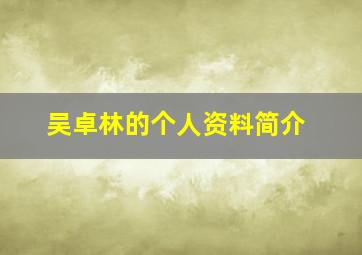 吴卓林的个人资料简介